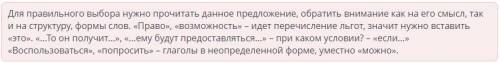 Для правильного выбора нужно прочитать данное предложение, обратить внимание как на его смысл, так и на структуру, формы слов. «Право», «возможность» – идет перечисление льгот, значит нужно вставить «это». «...То он получит...», «...ему будут предоставляться...» – при каком условии? – «если...» «Воспользоваться», «попросить» – глаголы в неопределенной форме, уместно «можно».